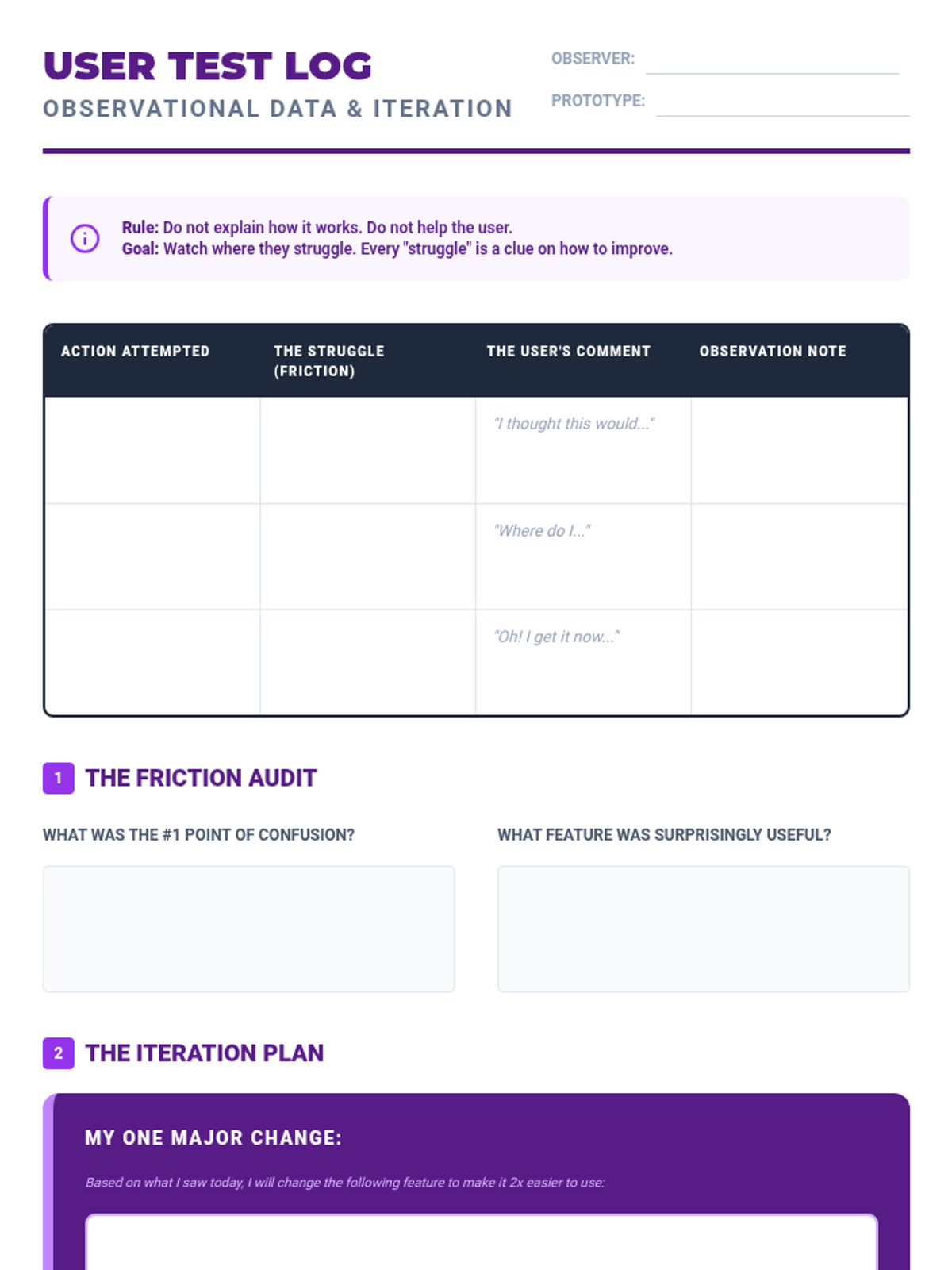 USER TEST LOG

OBSERVATIONAL DATA & ITERATION

OBSERVER: ____

PROTOTYPE: ____

Rule: Do not explain how it works. Do not help the user.
Goal: Watch where they struggle. Every "struggle" is a clue on how to improve.

| ACTION ATTEMPTED | THE STRUGGLE (FRICTION) | THE USER'S COMMENT | OBSERVATION NOTE |
|---|---|---|---|
| | | "I thought this would..." | |
| | | "Where do I..." | |
| | | "Oh! I get it now..." | |

1 THE FRICTION AUDIT

WHAT WAS THE #1 POINT OF CONFUSION?

WHAT FEATURE WAS SURPRISINGLY USEFUL?

2 THE ITERATION PLAN

MY ONE MAJOR CHANGE:

Based on what I saw today, I will change the following feature to make it 2x easier to use: